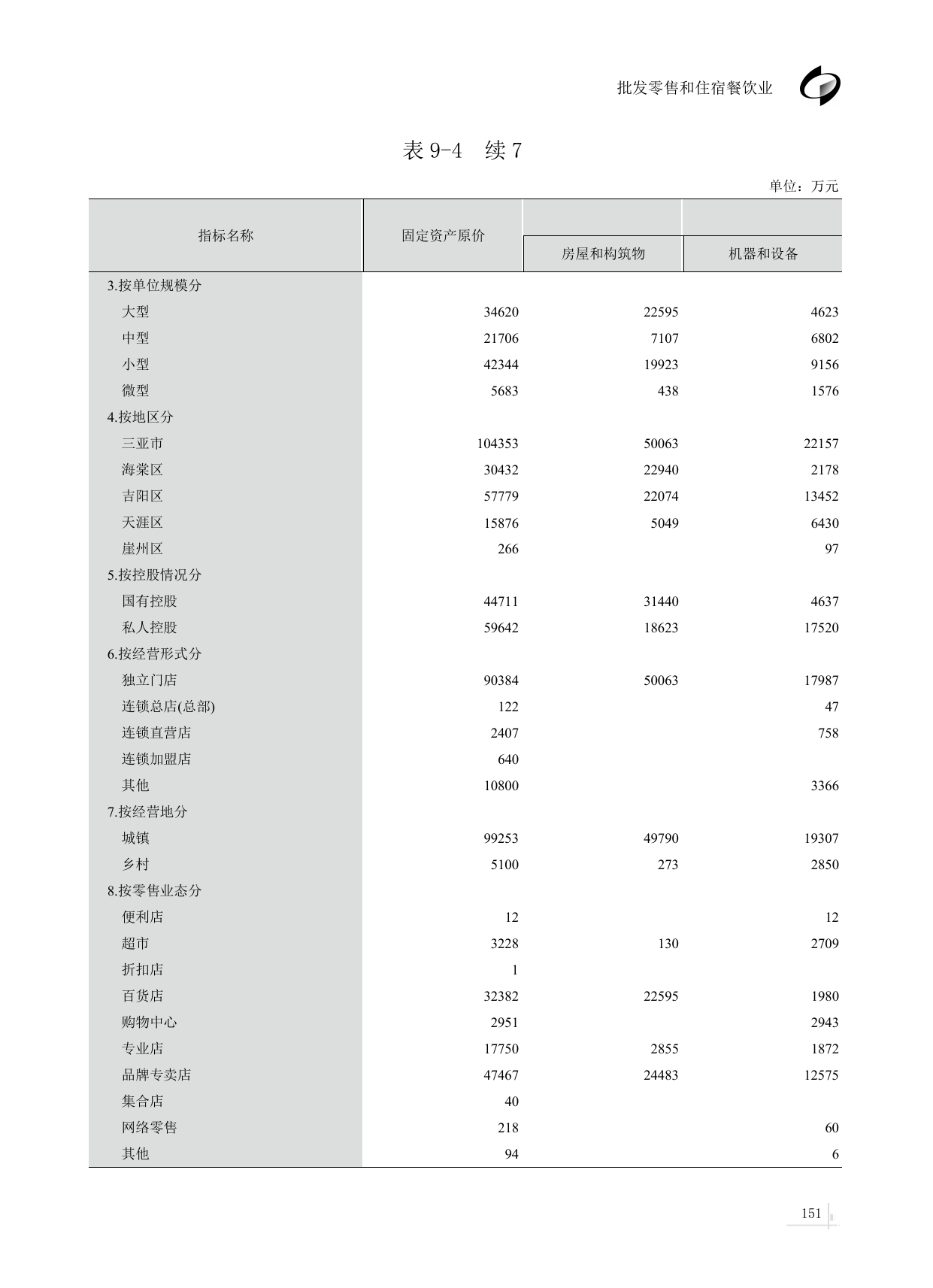 批发零售和住宿餐饮业

表 9-4　续 7

单位：万元

| 指标名称 | 固定资产原价 | 房屋和构筑物 | 机器和设备 |
|---|---|---|---|
| 3.按单位规模分 | | | |
| 大型 | 34620 | 22595 | 4623 |
| 中型 | 21706 | 7107 | 6802 |
| 小型 | 42344 | 19923 | 9156 |
| 微型 | 5683 | 438 | 1576 |
| 4.按地区分 | | | |
| 三亚市 | 104353 | 50063 | 22157 |
| 海棠区 | 30432 | 22940 | 2178 |
| 吉阳区 | 57779 | 22074 | 13452 |
| 天涯区 | 15876 | 5049 | 6430 |
| 崖州区 | 266 | | 97 |
| 5.按控股情况分 | | | |
| 国有控股 | 44711 | 31440 | 4637 |
| 私人控股 | 59642 | 18623 | 17520 |
| 6.按经营形式分 | | | |
| 独立门店 | 90384 | 50063 | 17987 |
| 连锁总店(总部) | 122 | | 47 |
| 连锁直营店 | 2407 | | 758 |
| 连锁加盟店 | 640 | | |
| 其他 | 10800 | | 3366 |
| 7.按经营地分 | | | |
| 城镇 | 99253 | 49790 | 19307 |
| 乡村 | 5100 | 273 | 2850 |
| 8.按零售业态分 | | | |
| 便利店 | 12 | | 12 |
| 超市 | 3228 | 130 | 2709 |
| 折扣店 | 1 | | |
| 百货店 | 32382 | 22595 | 1980 |
| 购物中心 | 2951 | | 2943 |
| 专业店 | 17750 | 2855 | 1872 |
| 品牌专卖店 | 47467 | 24483 | 12575 |
| 集合店 | 40 | | |
| 网络零售 | 218 | | 60 |
| 其他 | 94 | | 6 |

151